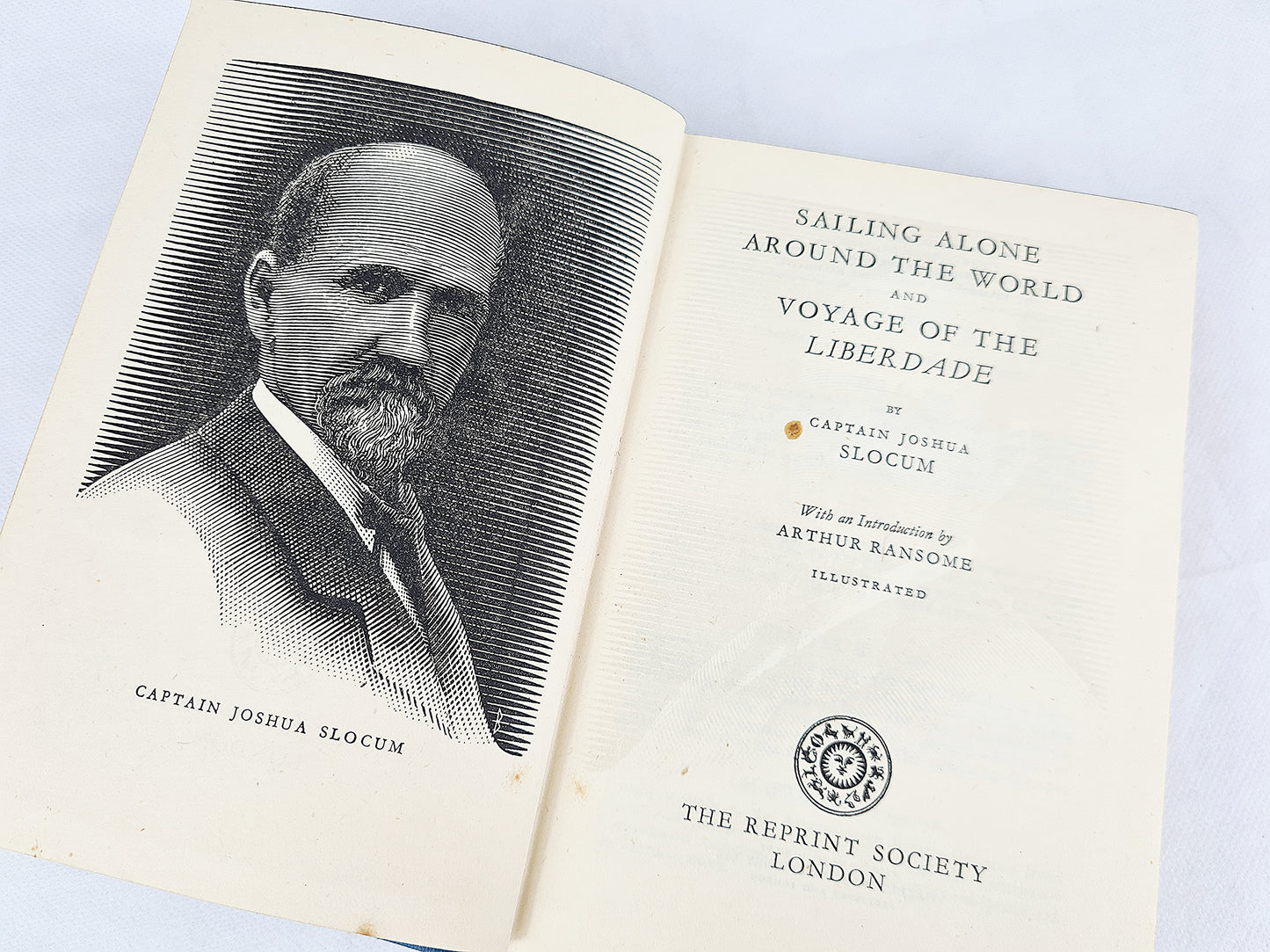 CAPTAIN JOSHUA SLOCUM

SAILING ALONE
AROUND THE WORLD
AND
VOYAGE OF THE
LIBERDADE

BY
CAPTAIN JOSHUA
SLOCUM

With an Introduction by
ARTHUR RANSOME

ILLUSTRATED

THE REPRINT SOCIETY
LONDON